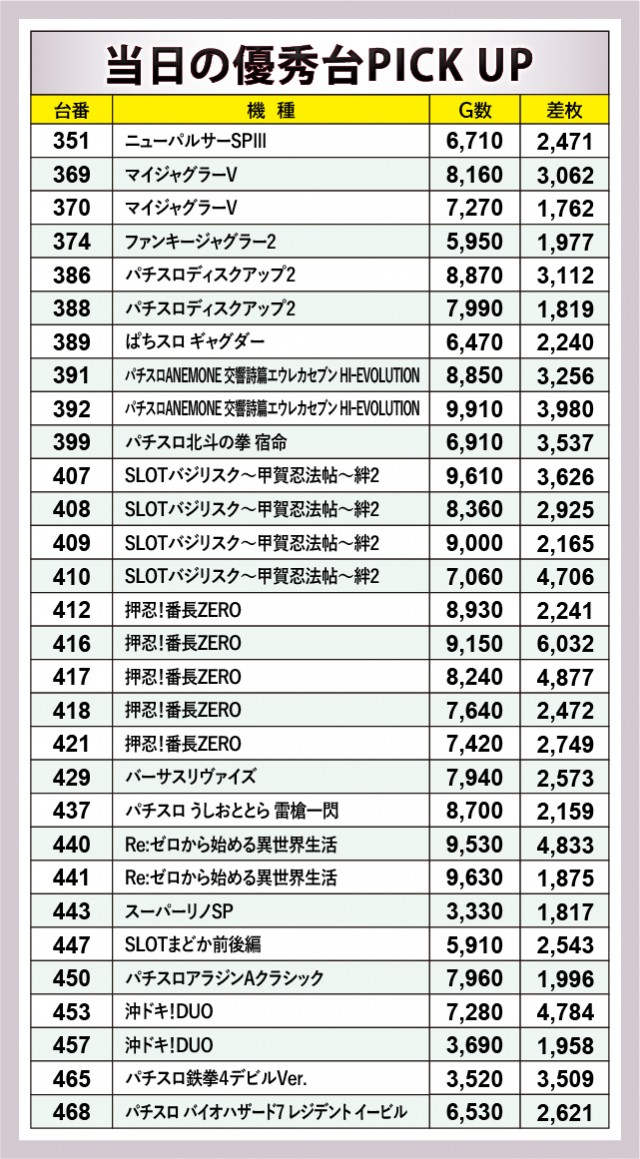 当日の優秀台PICK UP

| 台番 | 機種 | G数 | 差枚 |
|---|---|---|---|
| 351 | ニューパルサーSPIII | 6,710 | 2,471 |
| 369 | マイジャグラーV | 8,160 | 3,062 |
| 370 | マイジャグラーV | 7,270 | 1,762 |
| 374 | ファンキージャグラー2 | 5,950 | 1,977 |
| 386 | パチスロディスクアップ2 | 8,870 | 3,112 |
| 388 | パチスロディスクアップ2 | 7,990 | 1,819 |
| 389 | ぱちスロ ギャグダー | 6,470 | 2,240 |
| 391 | パチスロANEMONE 交響詩篇エウレカセブン HI-EVOLUTION | 8,850 | 3,256 |
| 392 | パチスロANEMONE 交響詩篇エウレカセブン HI-EVOLUTION | 9,910 | 3,980 |
| 399 | パチスロ北斗の拳 宿命 | 6,910 | 3,537 |
| 407 | SLOTバジリスク～甲賀忍法帖～絆2 | 9,610 | 3,626 |
| 408 | SLOTバジリスク～甲賀忍法帖～絆2 | 8,360 | 2,925 |
| 409 | SLOTバジリスク～甲賀忍法帖～絆2 | 9,000 | 2,165 |
| 410 | SLOTバジリスク～甲賀忍法帖～絆2 | 7,060 | 4,706 |
| 412 | 押忍!番長ZERO | 8,930 | 2,241 |
| 416 | 押忍!番長ZERO | 9,150 | 6,032 |
| 417 | 押忍!番長ZERO | 8,240 | 4,877 |
| 418 | 押忍!番長ZERO | 7,640 | 2,472 |
| 421 | 押忍!番長ZERO | 7,420 | 2,749 |
| 429 | バーサスリヴァイズ | 7,940 | 2,573 |
| 437 | パチスロ うしおととら 雷槍一閃 | 8,700 | 2,159 |
| 440 | Re:ゼロから始める異世界生活 | 9,530 | 4,833 |
| 441 | Re:ゼロから始める異世界生活 | 9,630 | 1,875 |
| 443 | スーパーリノSP | 3,330 | 1,817 |
| 447 | SLOTまどか前後編 | 5,910 | 2,543 |
| 450 | パチスロアラジンAクラシック | 7,960 | 1,996 |
| 453 | 沖ドキ!DUO | 7,280 | 4,784 |
| 457 | 沖ドキ!DUO | 3,690 | 1,958 |
| 465 | パチスロ鉄拳4デビルVer. | 3,520 | 3,509 |
| 468 | パチスロ バイオハザード7 レジデント イービル | 6,530 | 2,621 |